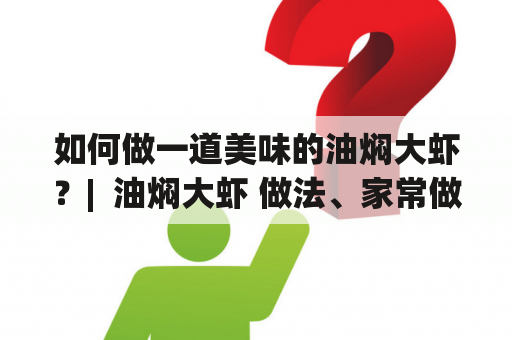 如何做一道美味的油焖大虾？| 油焖大虾 做法、家常做